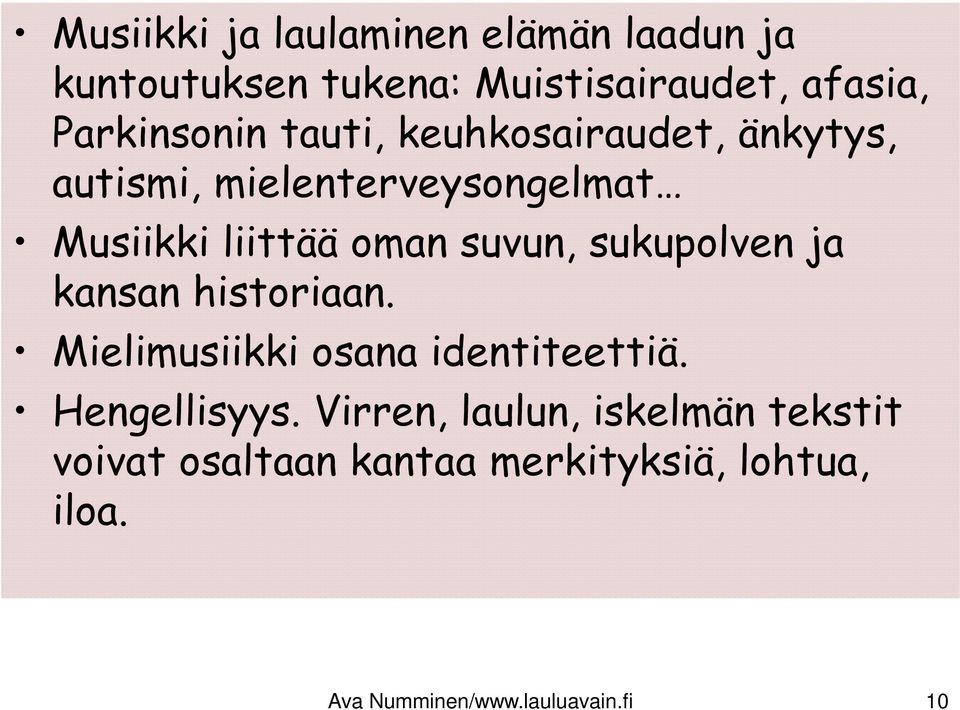 • Musiikki ja laulaminen elämän laadun ja kuntoutuksen tukena: Muistisairaudet, afasia, Parkinsonin tauti, keuhkosairaudet, änkytys, autismi, mielenterveysongelmat…

• Musiikki liittää oman suvun, sukupolven ja kansan historiaan.

• Mielimusiikki osana identiteettiä.

• Hengellisyys. Virren, laulun, iskelmän tekstit voivat osaltaan kantaa merkityksiä, lohtua, iloa.

Ava Numminen/www.lauluavain.fi

10